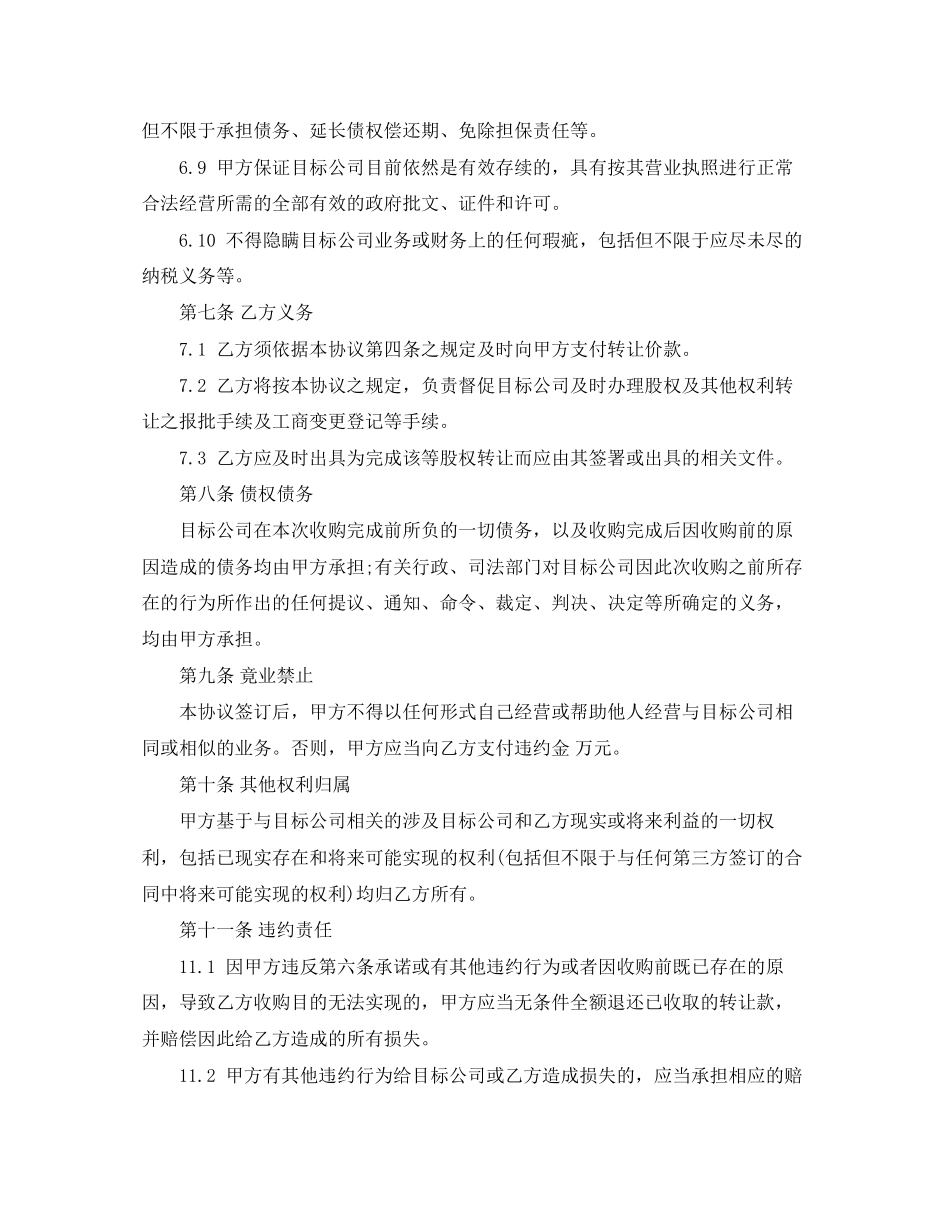 但不限于承担债务、延长债权偿还期、免除担保责任等。

6.9 甲方保证目标公司目前依然是有效存续的，具有按其营业执照进行正常合法经营所需的全部有效的政府批文、证件和许可。

6.10 不得隐瞒目标公司业务或财务上的任何瑕疵，包括但不限于应尽未尽的纳税义务等。

第七条 乙方义务

7.1 乙方须依据本协议第四条之规定及时向甲方支付转让价款。

7.2 乙方将按本协议之规定，负责督促目标公司及时办理股权及其他权利转让之报批手续及工商变更登记等手续。

7.3 乙方应及时出具为完成该等股权转让而应由其签署或出具的相关文件。

第八条 债权债务

目标公司在本次收购完成前所负的一切债务，以及收购完成后因收购前的原因造成的债务均由甲方承担;有关行政、司法部门对目标公司因此次收购之前所存在的行为所作出的任何提议、通知、命令、裁定、判决、决定等所确定的义务，均由甲方承担。

第九条 竟业禁止

本协议签订后，甲方不得以任何形式自己经营或帮助他人经营与目标公司相同或相似的业务。否则，甲方应当向乙方支付违约金 万元。

第十条 其他权利归属

甲方基于与目标公司相关的涉及目标公司和乙方现实或将来利益的一切权利，包括已现实存在和将来可能实现的权利(包括但不限于与任何第三方签订的合同中将来可能实现的权利)均归乙方所有。

第十一条 违约责任

11.1 因甲方违反第六条承诺或有其他违约行为或者因收购前既已存在的原因，导致乙方收购目的无法实现的，甲方应当无条件全额退还已收取的转让款，并赔偿因此给乙方造成的所有损失。

11.2 甲方有其他违约行为给目标公司或乙方造成损失的，应当承担相应的赔